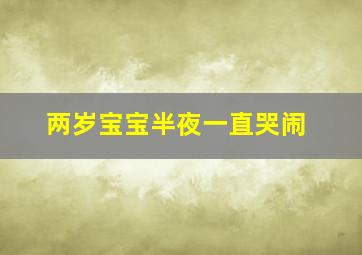 两岁宝宝半夜一直哭闹